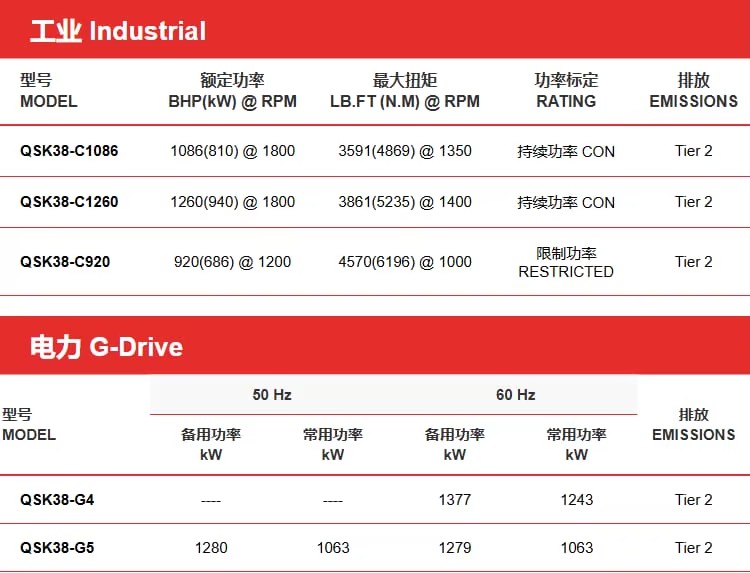 工业 Industrial

| 型号 MODEL | 额定功率 BHP(kW) @ RPM | 最大扭矩 LB.FT (N.M) @ RPM | 功率标定 RATING | 排放 EMISSIONS |
|---|---|---|---|---|
| QSK38-C1086 | 1086(810) @ 1800 | 3591(4869) @ 1350 | 持续功率 CON | Tier 2 |
| QSK38-C1260 | 1260(940) @ 1800 | 3861(5235) @ 1400 | 持续功率 CON | Tier 2 |
| QSK38-C920 | 920(686) @ 1200 | 4570(6196) @ 1000 | 限制功率 RESTRICTED | Tier 2 |

电力 G-Drive

| 型号 MODEL | 50 Hz 备用功率 kW | 50 Hz 常用功率 kW | 60 Hz 备用功率 kW | 60 Hz 常用功率 kW | 排放 EMISSIONS |
|---|---|---|---|---|---|
| QSK38-G4 | ---- | ---- | 1377 | 1243 | Tier 2 |
| QSK38-G5 | 1280 | 1063 | 1279 | 1063 | Tier 2 |